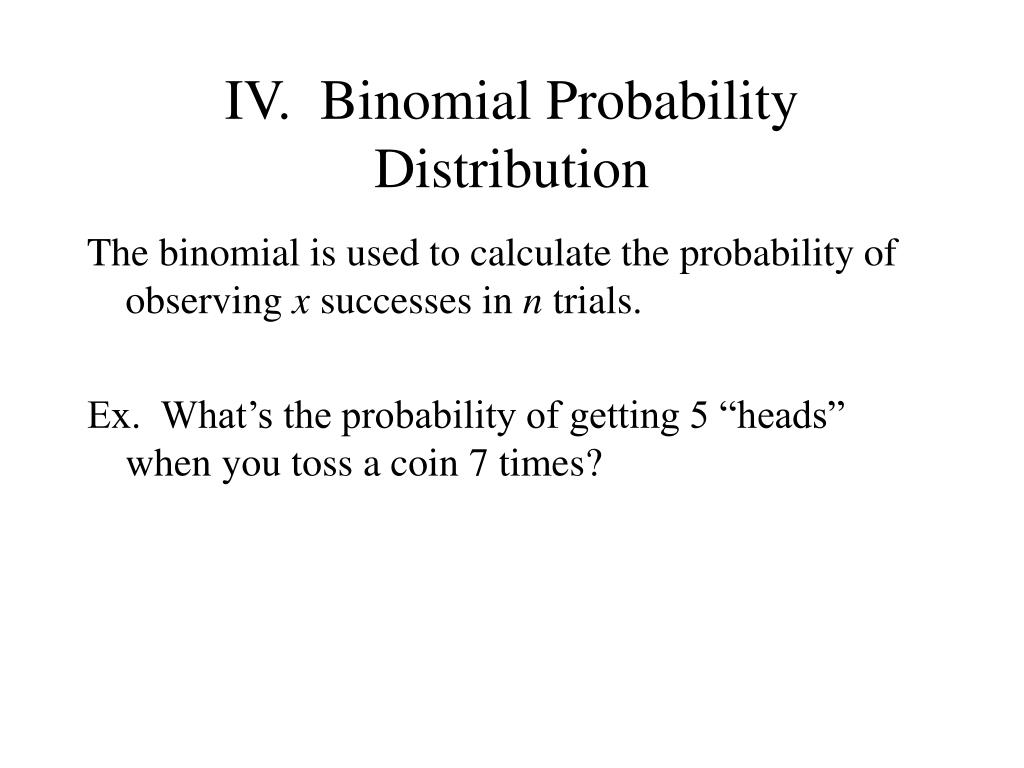 IV. Binomial Probability Distribution

The binomial is used to calculate the probability of observing $x$ successes in $n$ trials.

Ex. What’s the probability of getting 5 “heads” when you toss a coin 7 times?